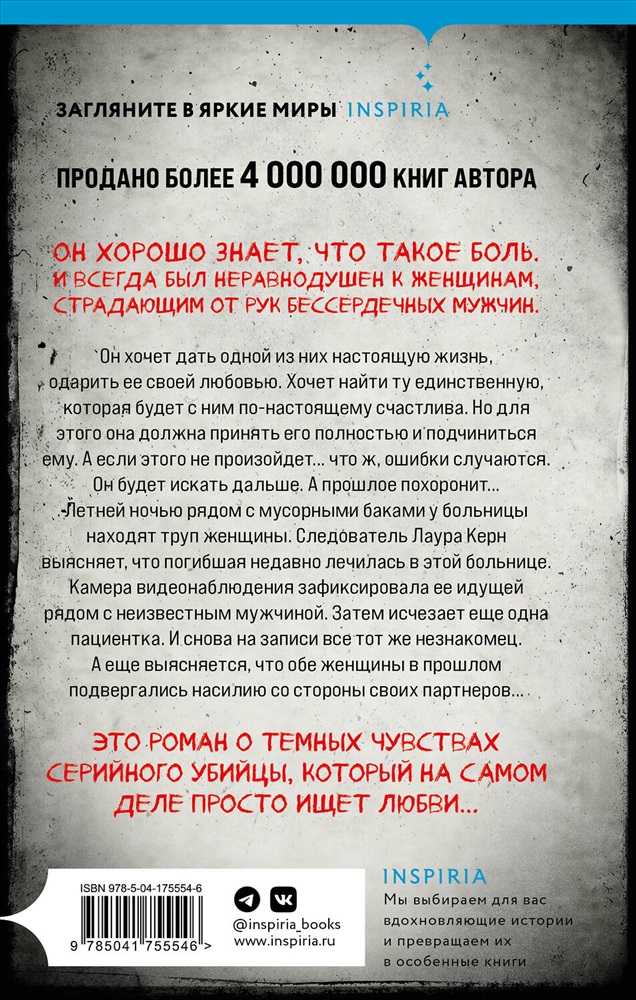 ЗАГЛЯНИТЕ В ЯРКИЕ МИРЫ INSPIRIA

ПРОДАНО БОЛЕЕ 4 000 000 КНИГ АВТОРА

ОН ХОРОШО ЗНАЕТ, ЧТО ТАКОЕ БОЛЬ. И ВСЕГДА БЫЛ НЕРАВНОДУШЕН К ЖЕНЩИНАМ, СТРАДАЮЩИМ ОТ РУК БЕССЕРДЕЧНЫХ МУЖЧИН.

Он хочет дать одной из них настоящую жизнь, одарить ее своей любовью. Хочет найти ту единственную, которая будет с ним по-настоящему счастлива. Но для этого она должна принять его полностью и подчиниться ему. А если этого не произойдет... что ж, ошибки случаются. Он будет искать дальше. А прошлое похоронит...

Летней ночью рядом с мусорными баками у больницы находят труп женщины. Следователь Лаура Керн выясняет, что погибшая недавно лечилась в этой больнице. Камера видеонаблюдения зафиксировала ее идущей рядом с неизвестным мужчиной. Затем исчезает еще одна пациентка. И снова на записи все тот же незнакомец. А еще выясняется, что обе женщины в прошлом подвергались насилию со стороны своих партнеров...

ЭТО РОМАН О ТЕМНЫХ ЧУВСТВАХ СЕРИЙНОГО УБИЙЦЫ, КОТОРЫЙ НА САМОМ ДЕЛЕ ПРОСТО ИЩЕТ ЛЮБВИ...

ISBN 978-5-04-175554-6

9 785041 755546 >

@inspiria_books
www.inspiria.ru

INSPIRIA
Мы выбираем для вас вдохновляющие истории и превращаем их в особенные книги